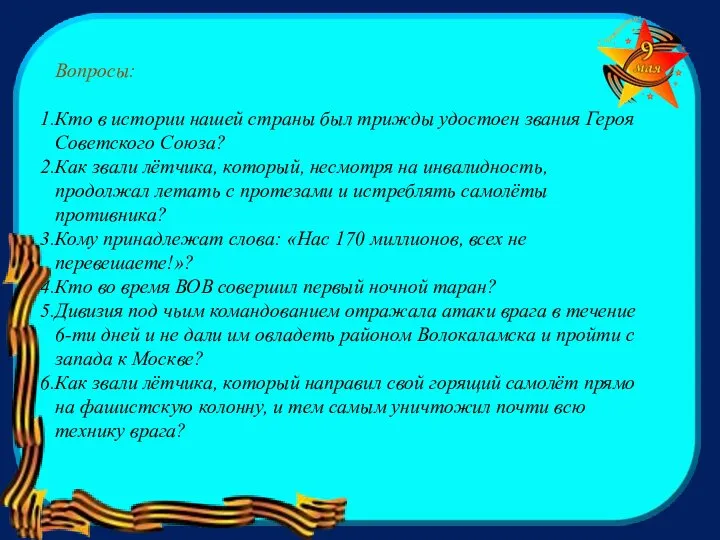 9 мая

Вопросы:

1.Кто в истории нашей страны был трижды удостоен звания Героя Советского Союза?
2.Как звали лётчика, который, несмотря на инвалидность, продолжал летать с протезами и истреблять самолёты противника?
3.Кому принадлежат слова: «Нас 170 миллионов, всех не перевешаете!»?
4.Кто во время ВОВ совершил первый ночной таран?
5.Дивизия под чьим командованием отражала атаки врага в течение 6-ти дней и не дали им овладеть районом Волокаламска и пройти с запада к Москве?
6.Как звали лётчика, который направил свой горящий самолёт прямо на фашистскую колонну, и тем самым уничтожил почти всю технику врага?